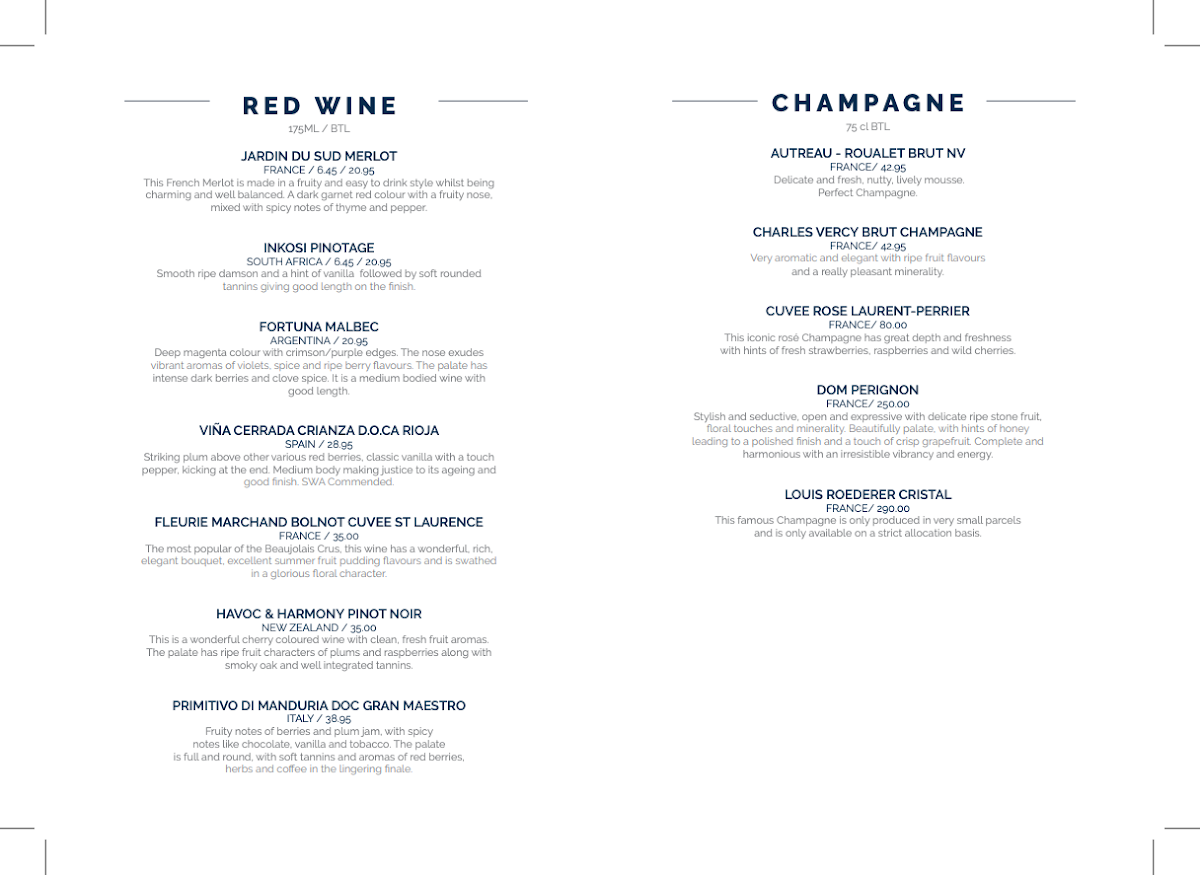 RED WINE

175ML / BTL

JARDIN DU SUD MERLOT
FRANCE / 6.45 / 20.95
This French Merlot is made in a fruity and easy to drink style whilst being charming and well balanced. A dark garnet red colour with a fruity nose, mixed with spicy notes of thyme and pepper.

INKOSI PINOTAGE
SOUTH AFRICA / 6.45 / 20.95
Smooth ripe damson and a hint of vanilla followed by soft rounded tannins giving good length on the finish.

FORTUNA MALBEC
ARGENTINA / 20.95
Deep magenta colour with crimson/purple edges. The nose exudes vibrant aromas of violets, spice and ripe berry flavours. The palate has intense dark berries and clove spice. It is a medium bodied wine with good length.

VIÑA CERRADA CRIANZA D.O.CA RIOJA
SPAIN / 28.95
Striking plum above other various red berries, classic vanilla with a touch pepper, kicking at the end. Medium body making justice to its ageing and good finish. SWA Commended.

FLEURIE MARCHAND BOLNOT CUVEE ST LAURENCE
FRANCE / 35.00
The most popular of the Beaujolais Crus, this wine has a wonderful, rich, elegant bouquet, excellent summer fruit pudding flavours and is swathed in a glorious floral character.

HAVOC & HARMONY PINOT NOIR
NEW ZEALAND / 35.00
This is a wonderful cherry coloured wine with clean, fresh fruit aromas. The palate has ripe fruit characters of plums and raspberries along with smoky oak and well integrated tannins.

PRIMITIVO DI MANDURIA DOC GRAN MAESTRO
ITALY / 38.95
Fruity notes of berries and plum jam, with spicy notes like chocolate, vanilla and tobacco. The palate is full and round, with soft tannins and aromas of red berries, herbs and coffee in the lingering finale.

CHAMPAGNE

75 cl BTL

AUTREAU - ROUALET BRUT NV
FRANCE/ 42.95
Delicate and fresh, nutty, lively mousse. Perfect Champagne.

CHARLES VERCY BRUT CHAMPAGNE
FRANCE/ 42.95
Very aromatic and elegant with ripe fruit flavours and a really pleasant minerality.

CUVEE ROSE LAURENT-PERRIER
FRANCE/ 80.00
This iconic rosé Champagne has great depth and freshness with hints of fresh strawberries, raspberries and wild cherries.

DOM PERIGNON
FRANCE/ 250.00
Stylish and seductive, open and expressive with delicate ripe stone fruit, floral touches and minerality. Beautifully palate, with hints of honey leading to a polished finish and a touch of crisp grapefruit. Complete and harmonious with an irresistible vibrancy and energy.

LOUIS ROEDERER CRISTAL
FRANCE/ 290.00
This famous Champagne is only produced in very small parcels and is only available on a strict allocation basis.